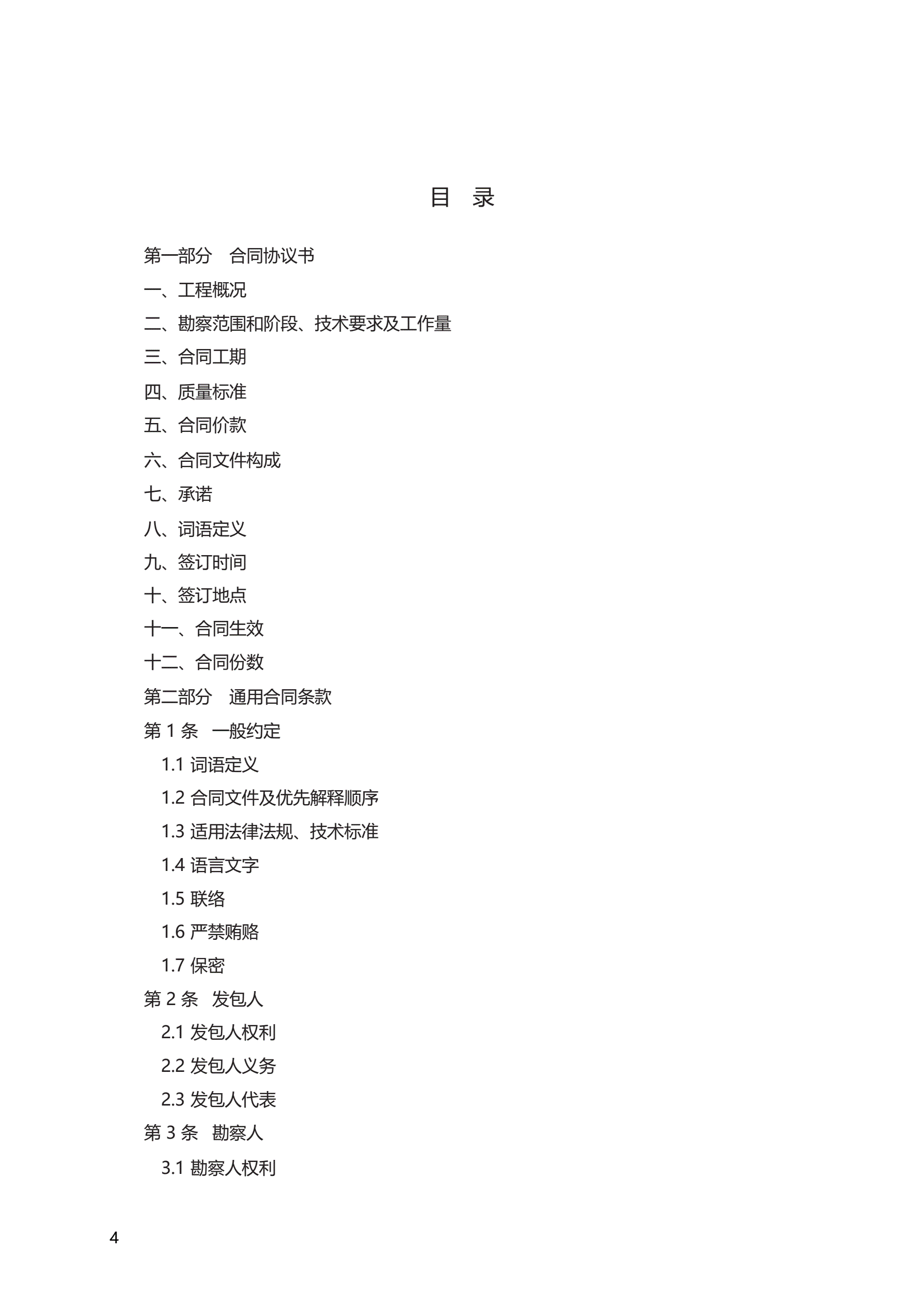 目 录

第一部分 合同协议书

一、工程概况

二、勘察范围和阶段、技术要求及工作量

三、合同工期

四、质量标准

五、合同价款

六、合同文件构成

七、承诺

八、词语定义

九、签订时间

十、签订地点

十一、合同生效

十二、合同份数

第二部分 通用合同条款

第 1 条 一般约定

1.1 词语定义

1.2 合同文件及优先解释顺序

1.3 适用法律法规、技术标准

1.4 语言文字

1.5 联络

1.6 严禁贿赂

1.7 保密

第 2 条 发包人

2.1 发包人权利

2.2 发包人义务

2.3 发包人代表

第 3 条 勘察人

3.1 勘察人权利

4